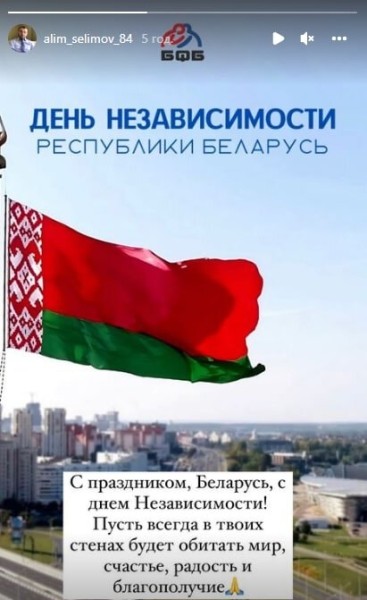 alim_selimov_84 5 год

БФБ

ДЕНЬ НЕЗАВИСИМОСТИ
РЕСПУБЛИКИ БЕЛАРУСЬ

С праздником, Беларусь, с днем Независимости! Пусть всегда в твоих стенах будет обитать мир, счастье, радость и благополучие🙏